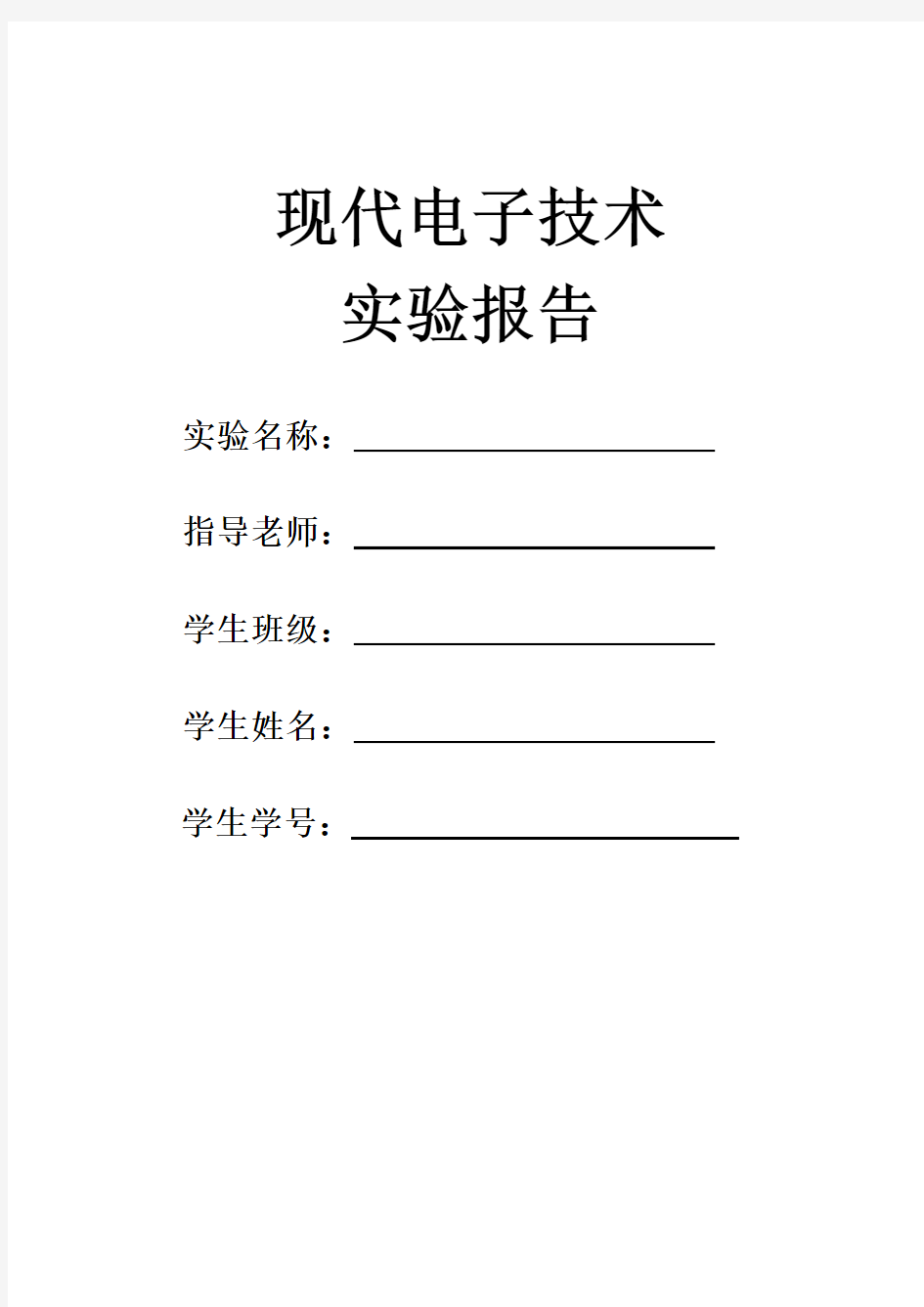 现代电子技术
实验报告

实验名称：

指导老师：

学生班级：

学生姓名：

学生学号：